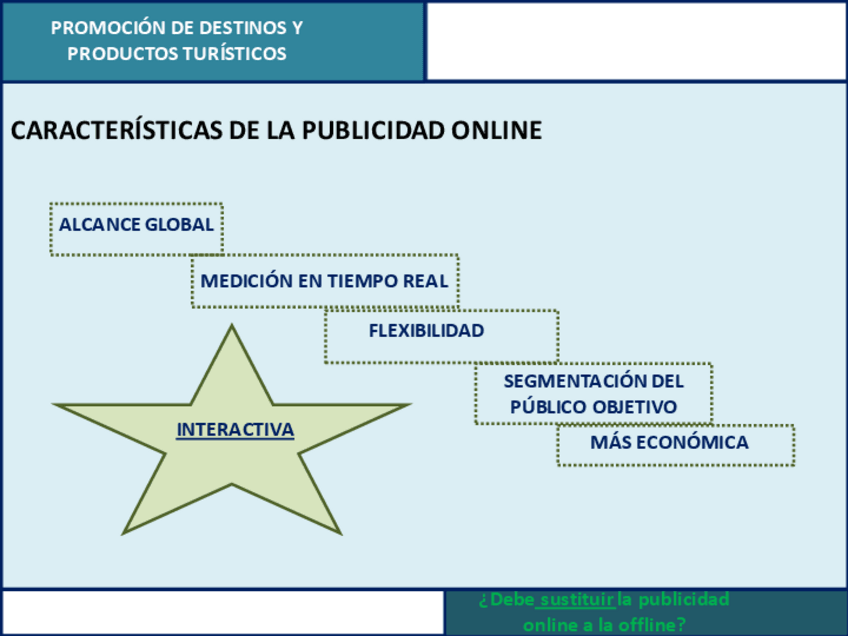 PROMOCIÓN DE DESTINOS Y PRODUCTOS TURÍSTICOS

CARACTERÍSTICAS DE LA PUBLICIDAD ONLINE

ALCANCE GLOBAL

MEDICIÓN EN TIEMPO REAL

FLEXIBILIDAD

SEGMENTACIÓN DEL PÚBLICO OBJETIVO

MÁS ECONÓMICA

INTERACTIVA

¿Debe sustituir la publicidad online a la offline?